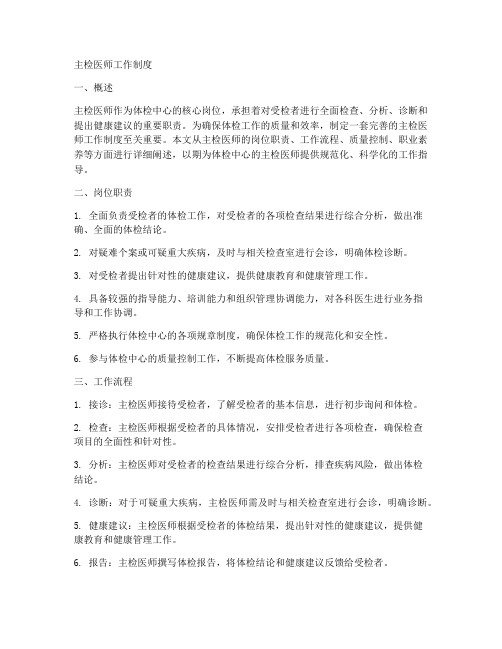 主检医师工作制度

一、概述

主检医师作为体检中心的核心岗位，承担着对受检者进行全面检查、分析、诊断和提出健康建议的重要职责。为确保体检工作的质量和效率，制定一套完善的主检医师工作制度至关重要。本文从主检医师的岗位职责、工作流程、质量控制、职业素养等方面进行详细阐述，以期为体检中心的主检医师提供规范化、科学化的工作指导。

二、岗位职责

1. 全面负责受检者的体检工作，对受检者的各项检查结果进行综合分析，做出准确、全面的体检结论。

2. 对疑难个案或可疑重大疾病，及时与相关检查室进行会诊，明确体检诊断。

3. 对受检者提出针对性的健康建议，提供健康教育和健康管理工作。

4. 具备较强的指导能力、培训能力和组织管理协调能力，对各科医生进行业务指导和工作协调。

5. 严格执行体检中心的各项规章制度，确保体检工作的规范化和安全性。

6. 参与体检中心的质量控制工作，不断提高体检服务质量。

三、工作流程

1. 接诊：主检医师接待受检者，了解受检者的基本信息，进行初步询问和体检。

2. 检查：主检医师根据受检者的具体情况，安排受检者进行各项检查，确保检查项目的全面性和针对性。

3. 分析：主检医师对受检者的检查结果进行综合分析，排查疾病风险，做出体检结论。

4. 诊断：对于可疑重大疾病，主检医师需及时与相关检查室进行会诊，明确诊断。

5. 健康建议：主检医师根据受检者的体检结果，提出针对性的健康建议，提供健康教育和健康管理工作。

6. 报告：主检医师撰写体检报告，将体检结论和健康建议反馈给受检者。